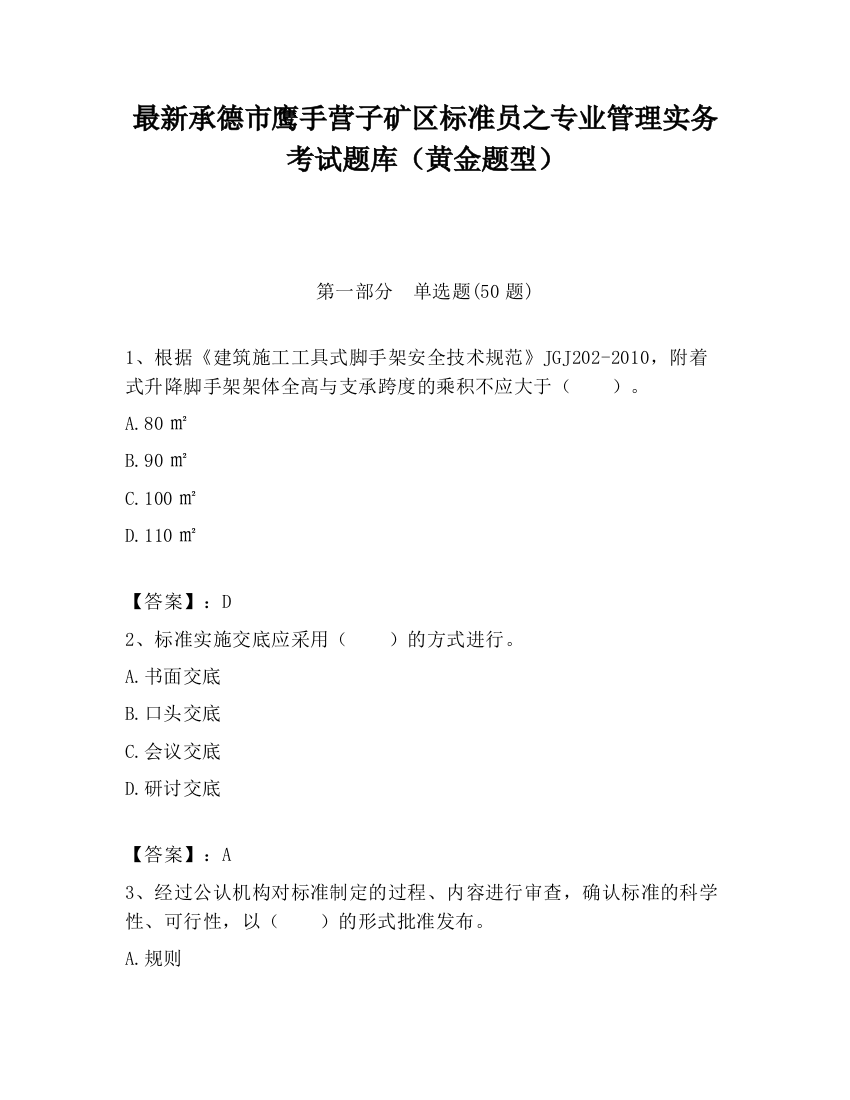 最新承德市鹰手营子矿区标准员之专业管理实务考试题库（黄金题型）

第一部分　单选题(50 题)

1、根据《建筑施工工具式脚手架安全技术规范》JGJ202-2010，附着式升降脚手架架体全高与支承跨度的乘积不应大于（　　）。

A.80 ㎡

B.90 ㎡

C.100 ㎡

D.110 ㎡

【答案】：D

2、标准实施交底应采用（　　）的方式进行。

A.书面交底

B.口头交底

C.会议交底

D.研讨交底

【答案】：A

3、经过公认机构对标准制定的过程、内容进行审查，确认标准的科学性、可行性，以（　　）的形式批准发布。

A.规则